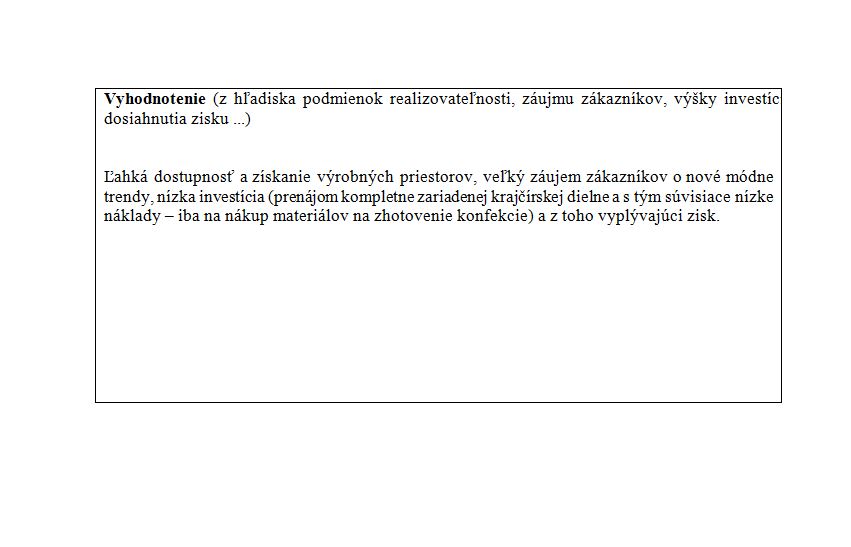 Vyhodnotenie (z hľadiska podmienok realizovateľnosti, záujmu zákazníkov, výšky investíc dosiahnutia zisku ...)

Ľahká dostupnosť a získanie výrobných priestorov, veľký záujem zákazníkov o nové módne trendy, nízka investícia (prenájom kompletne zariadenej krajčírskej dielne a s tým súvisiace nízke náklady – iba na nákup materiálov na zhotovenie konfekcie) a z toho vyplývajúci zisk.